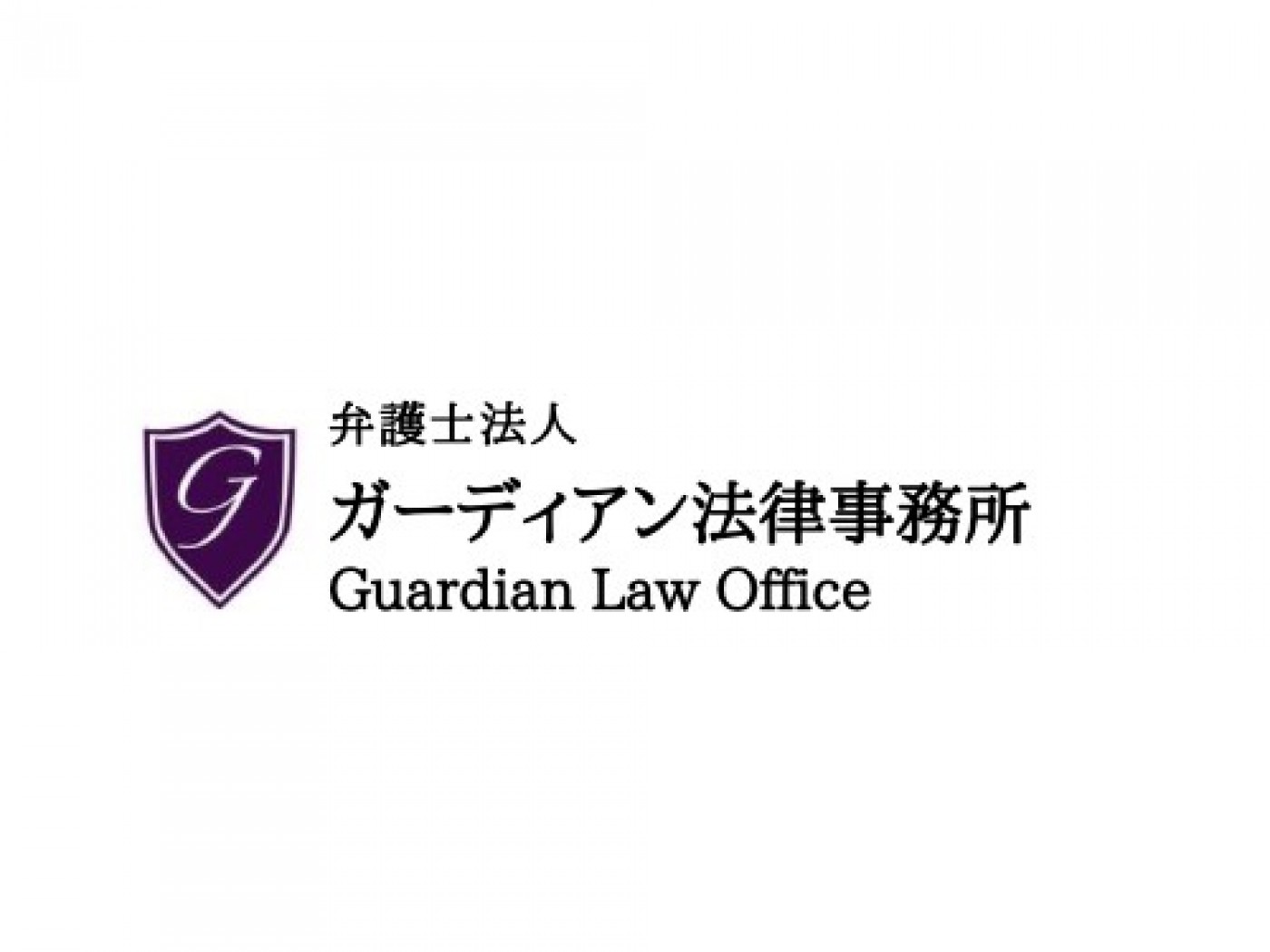 G

弁護士法人
ガーディアン法律事務所
Guardian Law Office